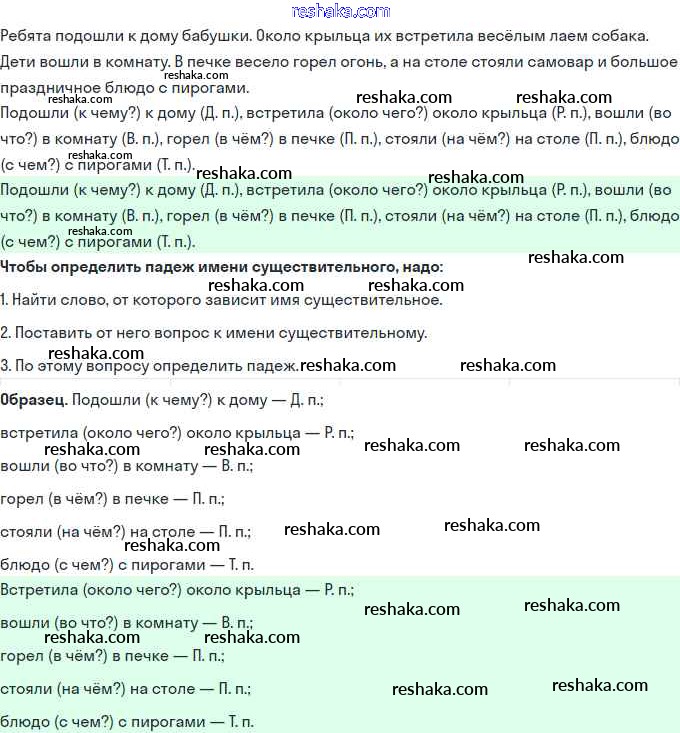 reshaka.com

Ребята подошли к дому бабушки. Около крыльца их встретила весёлым лаем собака. Дети вошли в комнату. В печке весело горел огонь, а на столе стояли самовар и большое праздничное блюдо с пирогами.

reshaka.com reshaka.com reshaka.com reshaka.com

Подошли (к чему?) к дому (Д. п.), встретила (около чего?) около крыльца (Р. п.), вошли (во что?) в комнату (В. п.), горел (в чём?) в печке (П. п.), стояли (на чём?) на столе (П. п.), блюдо (с чем?) с пирогами (Т. п.).

reshaka.com reshaka.com reshaka.com

Подошли (к чему?) к дому (Д. п.), встретила (около чего?) около крыльца (Р. п.), вошли (во что?) в комнату (В. п.), горел (в чём?) в печке (П. п.), стояли (на чём?) на столе (П. п.), блюдо (с чем?) с пирогами (Т. п.).

reshaka.com reshaka.com

**Чтобы определить падеж имени существительного, надо:**

reshaka.com reshaka.com

1. Найти слово, от которого зависит имя существительное.

2. Поставить от него вопрос к имени существительному.

reshaka.com

3. По этому вопросу определить падеж. reshaka.com reshaka.com

**Образец.** Подошли (к чему?) к дому — Д. п.;

встретила (около чего?) около крыльца — Р. п.;

reshaka.com reshaka.com reshaka.com reshaka.com

вошли (во что?) в комнату — В. п.;

горел (в чём?) в печке — П. п.;

стояли (на чём?) на столе — П. п.; reshaka.com reshaka.com

reshaka.com

блюдо (с чем?) с пирогами — Т. п.

Встретила (около чего?) около крыльца — Р. п.;

reshaka.com reshaka.com

вошли (во что?) в комнату — В. п.;

reshaka.com reshaka.com

горел (в чём?) в печке — П. п.;

стояли (на чём?) на столе — П. п.; reshaka.com reshaka.com

блюдо (с чем?) с пирогами — Т. п.